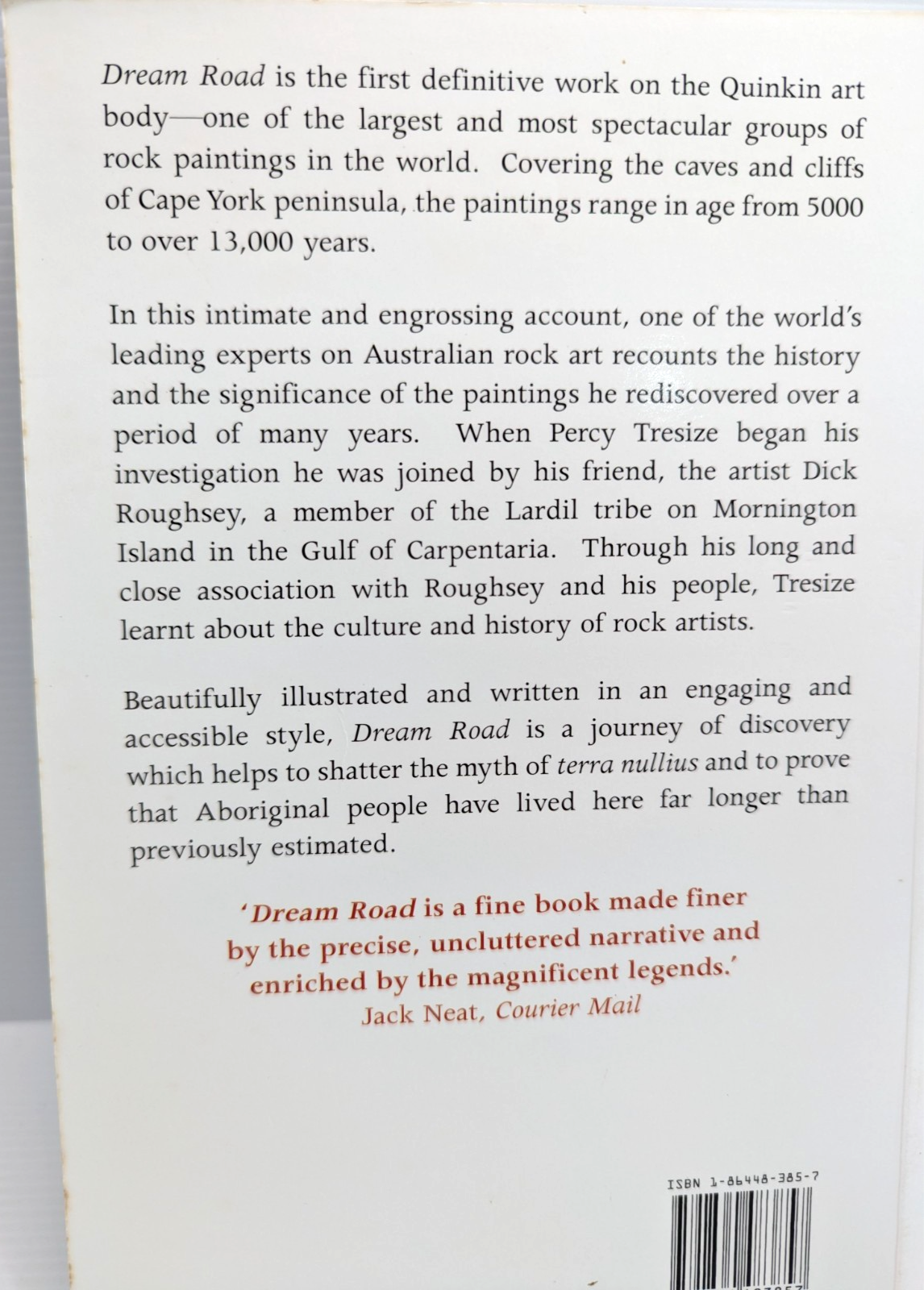 Dream Road is the first definitive work on the Quinkin art body—one of the largest and most spectacular groups of rock paintings in the world. Covering the caves and cliffs of Cape York peninsula, the paintings range in age from 5000 to over 13,000 years.

In this intimate and engrossing account, one of the world's leading experts on Australian rock art recounts the history and the significance of the paintings he rediscovered over a period of many years. When Percy Tresize began his investigation he was joined by his friend, the artist Dick Roughsey, a member of the Lardil tribe on Mornington Island in the Gulf of Carpentaria. Through his long and close association with Roughsey and his people, Tresize learnt about the culture and history of rock artists.

Beautifully illustrated and written in an engaging and accessible style, Dream Road is a journey of discovery which helps to shatter the myth of terra nullius and to prove that Aboriginal people have lived here far longer than previously estimated.

'Dream Road is a fine book made finer by the precise, uncluttered narrative and enriched by the magnificent legends.'
Jack Neat, Courier Mail

ISBN 1-86448-385-7